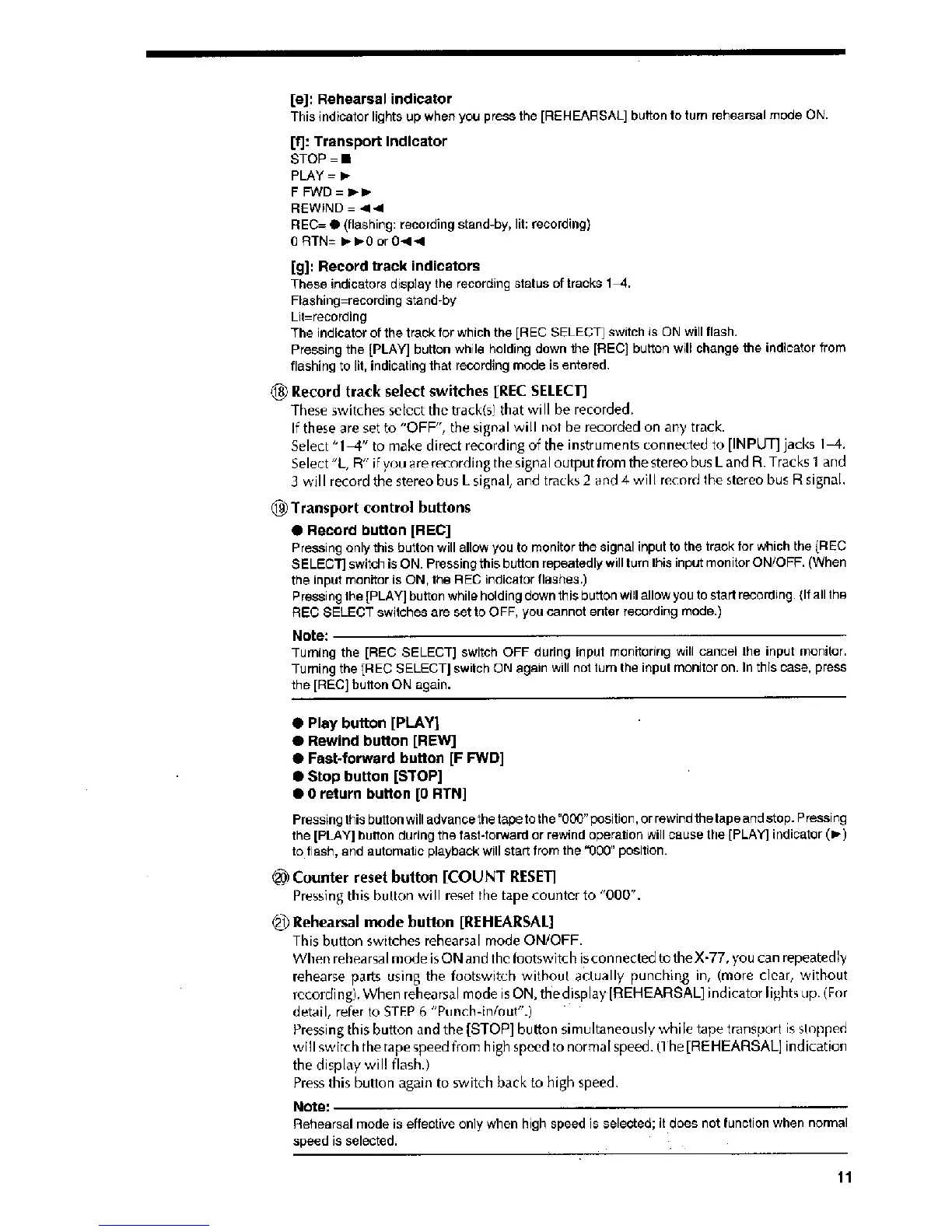 [e]: Rehearsal indicator
This indicator lights up when you press the [REHEARSAL] button to turn rehearsal mode ON.

[f]: Transport Indicator
STOP = ■
PLAY = ►
F FWD = ►►
REWIND = ◄◄
REC= ● (flashing: recording stand-by, lit: recording)
0 RTN= ►►0 or 0◄◄

[g]: Record track indicators
These indicators display the recording status of tracks 1–4.
Flashing=recording stand-by
Lit=recording
The indicator of the track for which the [REC SELECT] switch is ON will flash.
Pressing the [PLAY] button while holding down the [REC] button will change the indicator from flashing to lit, indicating that recording mode is entered.

⑱ Record track select switches [REC SELECT]
These switches select the track(s) that will be recorded.
If these are set to "OFF", the signal will not be recorded on any track.
Select "1–4" to make direct recording of the instruments connected to [INPUT] jacks 1–4.
Select "L, R" if you are recording the signal output from the stereo bus L and R. Tracks 1 and 3 will record the stereo bus L signal, and tracks 2 and 4 will record the stereo bus R signal.

⑲ Transport control buttons
● Record button [REC]
Pressing only this button will allow you to monitor the signal input to the track for which the [REC SELECT] switch is ON. Pressing this button repeatedly will turn this input monitor ON/OFF. (When the input monitor is ON, the REC indicator flashes.)
Pressing the [PLAY] button while holding down this button will allow you to start recording. (If all the REC SELECT switches are set to OFF, you cannot enter recording mode.)

Note:
Turning the [REC SELECT] switch OFF during input monitoring will cancel the input monitor. Turning the [REC SELECT] switch ON again will not turn the input monitor on. In this case, press the [REC] button ON again.

● Play button [PLAY]
● Rewind button [REW]
● Fast-forward button [F FWD]
● Stop button [STOP]
● 0 return button [0 RTN]
Pressing this button will advance the tape to the "000" position, or rewind the tape and stop. Pressing the [PLAY] button during the fast-forward or rewind operation will cause the [PLAY] indicator (►) to flash, and automatic playback will start from the "000" position.

⑳ Counter reset button [COUNT RESET]
Pressing this button will reset the tape counter to "000".

㉑ Rehearsal mode button [REHEARSAL]
This button switches rehearsal mode ON/OFF.
When rehearsal mode is ON and the footswitch is connected to the X-77, you can repeatedly rehearse parts using the footswitch without actually punching in, (more clear, without recording). When rehearsal mode is ON, the display [REHEARSAL] indicator lights up. (For detail, refer to STEP 6 "Punch-in/out".)
Pressing this button and the [STOP] button simultaneously while tape transport is stopped will switch the tape speed from high speed to normal speed. (The [REHEARSAL] indication the display will flash.)
Press this button again to switch back to high speed.

Note:
Rehearsal mode is effective only when high speed is selected; it does not function when normal speed is selected.

11